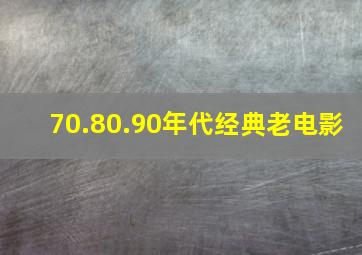 70.80.90年代经典老电影